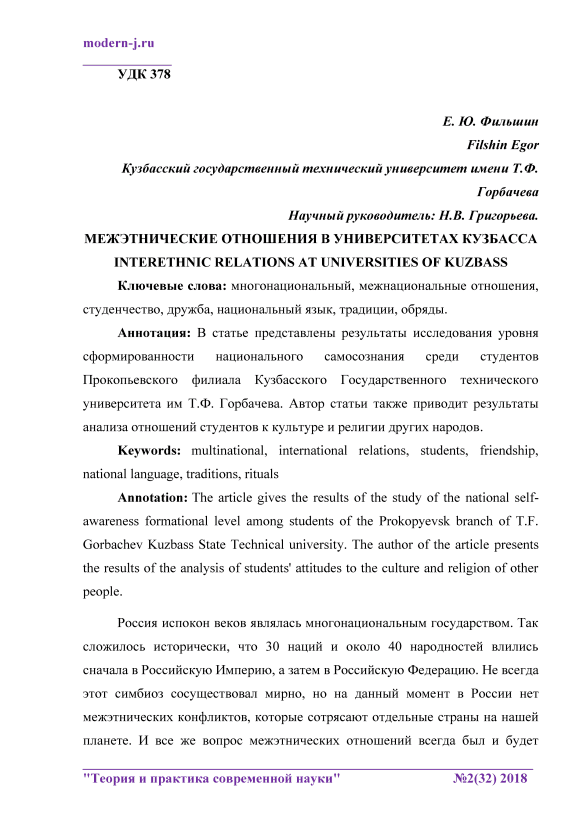 modern-j.ru

УДК 378

Е. Ю. Фильшин
Filshin Egor
Кузбасский государственный технический университет имени Т.Ф. Горбачева
Научный руководитель: Н.В. Григорьева.

МЕЖЭТНИЧЕСКИЕ ОТНОШЕНИЯ В УНИВЕРСИТЕТАХ КУЗБАССА
INTERETHNIC RELATIONS AT UNIVERSITIES OF KUZBASS

Ключевые слова: многонациональный, межнациональные отношения, студенчество, дружба, национальный язык, традиции, обряды.

Аннотация: В статье представлены результаты исследования уровня сформированности национального самосознания среди студентов Прокопьевского филиала Кузбасского Государственного технического университета им Т.Ф. Горбачева. Автор статьи также приводит результаты анализа отношений студентов к культуре и религии других народов.

Keywords: multinational, international relations, students, friendship, national language, traditions, rituals

Annotation: The article gives the results of the study of the national self-awareness formational level among students of the Prokopyevsk branch of T.F. Gorbachev Kuzbass State Technical university. The author of the article presents the results of the analysis of students' attitudes to the culture and religion of other people.

Россия испокон веков являлась многонациональным государством. Так сложилось исторически, что 30 наций и около 40 народностей влились сначала в Российскую Империю, а затем в Российскую Федерацию. Не всегда этот симбиоз сосуществовал мирно, но на данный момент в России нет межэтнических конфликтов, которые сотрясают отдельные страны на нашей планете. И все же вопрос межэтнических отношений всегда был и будет

"Теория и практика современной науки" №2(32) 2018